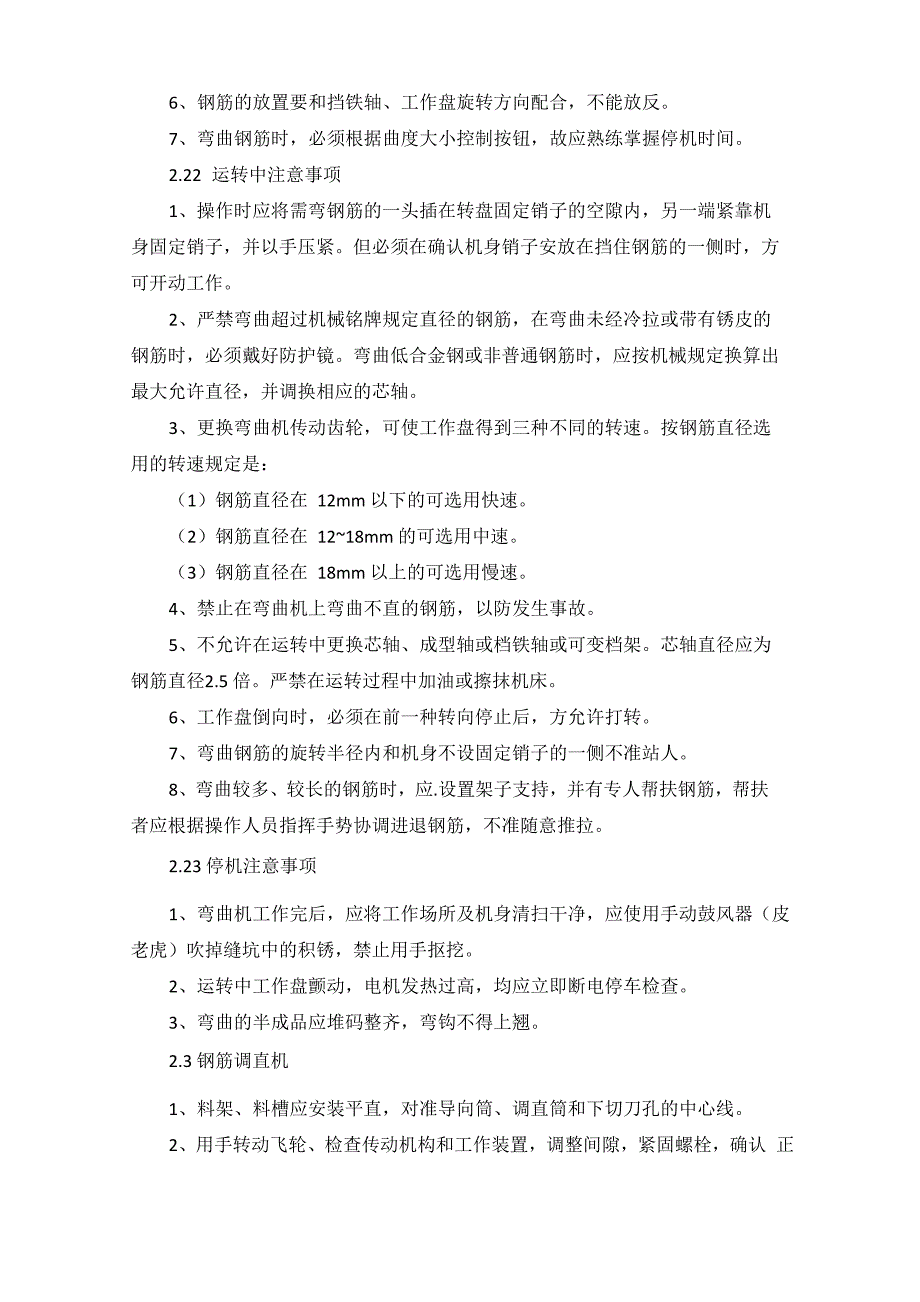 6、钢筋的放置要和挡铁轴、工作盘旋转方向配合，不能放反。

7、弯曲钢筋时，必须根据曲度大小控制按钮，故应熟练掌握停机时间。

2.22 运转中注意事项

1、操作时应将需弯钢筋的一头插在转盘固定销子的空隙内，另一端紧靠机身固定销子，并以手压紧。但必须在确认机身销子安放在挡住钢筋的一侧时，方可开动工作。

2、严禁弯曲超过机械铭牌规定直径的钢筋，在弯曲未经冷拉或带有锈皮的钢筋时，必须戴好防护镜。弯曲低合金钢或非普通钢筋时，应按机械规定换算出最大允许直径，并调换相应的芯轴。

3、更换弯曲机传动齿轮，可使工作盘得到三种不同的转速。按钢筋直径选用的转速规定是：

（1）钢筋直径在 12mm 以下的可选用快速。

（2）钢筋直径在 12~18mm 的可选用中速。

（3）钢筋直径在 18mm 以上的可选用慢速。

4、禁止在弯曲机上弯曲不直的钢筋，以防发生事故。

5、不允许在运转中更换芯轴、成型轴或档铁轴或可变档架。芯轴直径应为钢筋直径2.5 倍。严禁在运转过程中加油或擦抹机床。

6、工作盘倒向时，必须在前一种转向停止后，方允许打转。

7、弯曲钢筋的旋转半径内和机身不设固定销子的一侧不准站人。

8、弯曲较多、较长的钢筋时，应.设置架子支持，并有专人帮扶钢筋，帮扶者应根据操作人员指挥手势协调进退钢筋，不准随意推拉。

2.23 停机注意事项

1、弯曲机工作完后，应将工作场所及机身清扫干净，应使用手动鼓风器（皮老虎）吹掉缝坑中的积锈，禁止用手抠挖。

2、运转中工作盘颤动，电机发热过高，均应立即断电停车检查。

3、弯曲的半成品应堆码整齐，弯钩不得上翘。

2.3 钢筋调直机

1、料架、料槽应安装平直，对准导向筒、调直筒和下切刀孔的中心线。

2、用手转动飞轮、检查传动机构和工作装置，调整间隙，紧固螺栓，确认 正